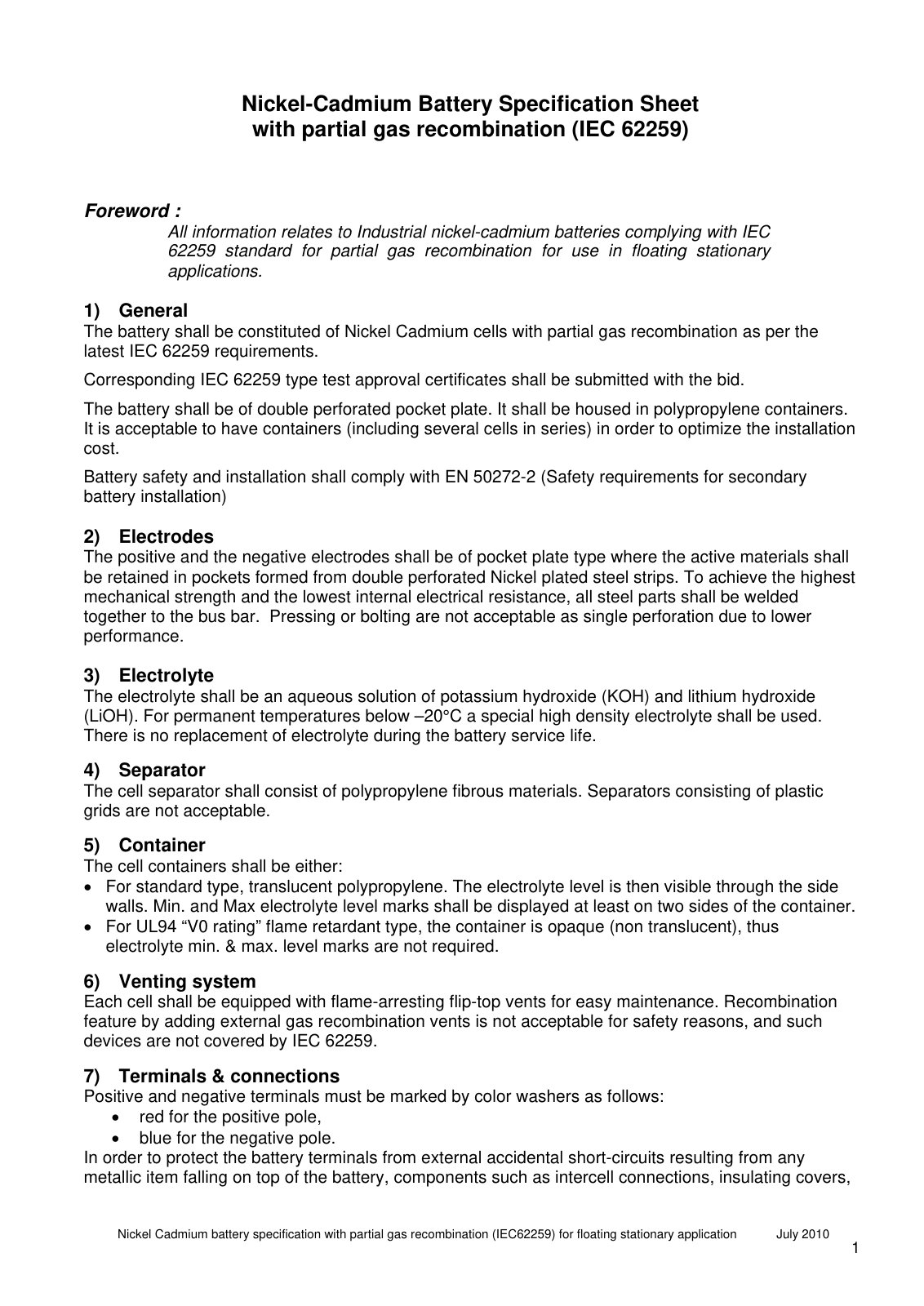 Nickel-Cadmium Battery Specification Sheet
with partial gas recombination (IEC 62259)

Foreword :

All information relates to Industrial nickel-cadmium batteries complying with IEC 62259 standard for partial gas recombination for use in floating stationary applications.

1) General

The battery shall be constituted of Nickel Cadmium cells with partial gas recombination as per the latest IEC 62259 requirements.

Corresponding IEC 62259 type test approval certificates shall be submitted with the bid.

The battery shall be of double perforated pocket plate. It shall be housed in polypropylene containers. It is acceptable to have containers (including several cells in series) in order to optimize the installation cost.

Battery safety and installation shall comply with EN 50272-2 (Safety requirements for secondary battery installation)

2) Electrodes

The positive and the negative electrodes shall be of pocket plate type where the active materials shall be retained in pockets formed from double perforated Nickel plated steel strips. To achieve the highest mechanical strength and the lowest internal electrical resistance, all steel parts shall be welded together to the bus bar. Pressing or bolting are not acceptable as single perforation due to lower performance.

3) Electrolyte

The electrolyte shall be an aqueous solution of potassium hydroxide (KOH) and lithium hydroxide (LiOH). For permanent temperatures below –20°C a special high density electrolyte shall be used. There is no replacement of electrolyte during the battery service life.

4) Separator

The cell separator shall consist of polypropylene fibrous materials. Separators consisting of plastic grids are not acceptable.

5) Container

The cell containers shall be either:
• For standard type, translucent polypropylene. The electrolyte level is then visible through the side walls. Min. and Max electrolyte level marks shall be displayed at least on two sides of the container.
• For UL94 "V0 rating" flame retardant type, the container is opaque (non translucent), thus electrolyte min. & max. level marks are not required.

6) Venting system

Each cell shall be equipped with flame-arresting flip-top vents for easy maintenance. Recombination feature by adding external gas recombination vents is not acceptable for safety reasons, and such devices are not covered by IEC 62259.

7) Terminals & connections

Positive and negative terminals must be marked by color washers as follows:
• red for the positive pole,
• blue for the negative pole.

In order to protect the battery terminals from external accidental short-circuits resulting from any metallic item falling on top of the battery, components such as intercell connections, insulating covers,

Nickel Cadmium battery specification with partial gas recombination (IEC62259) for floating stationary application July 2010

1